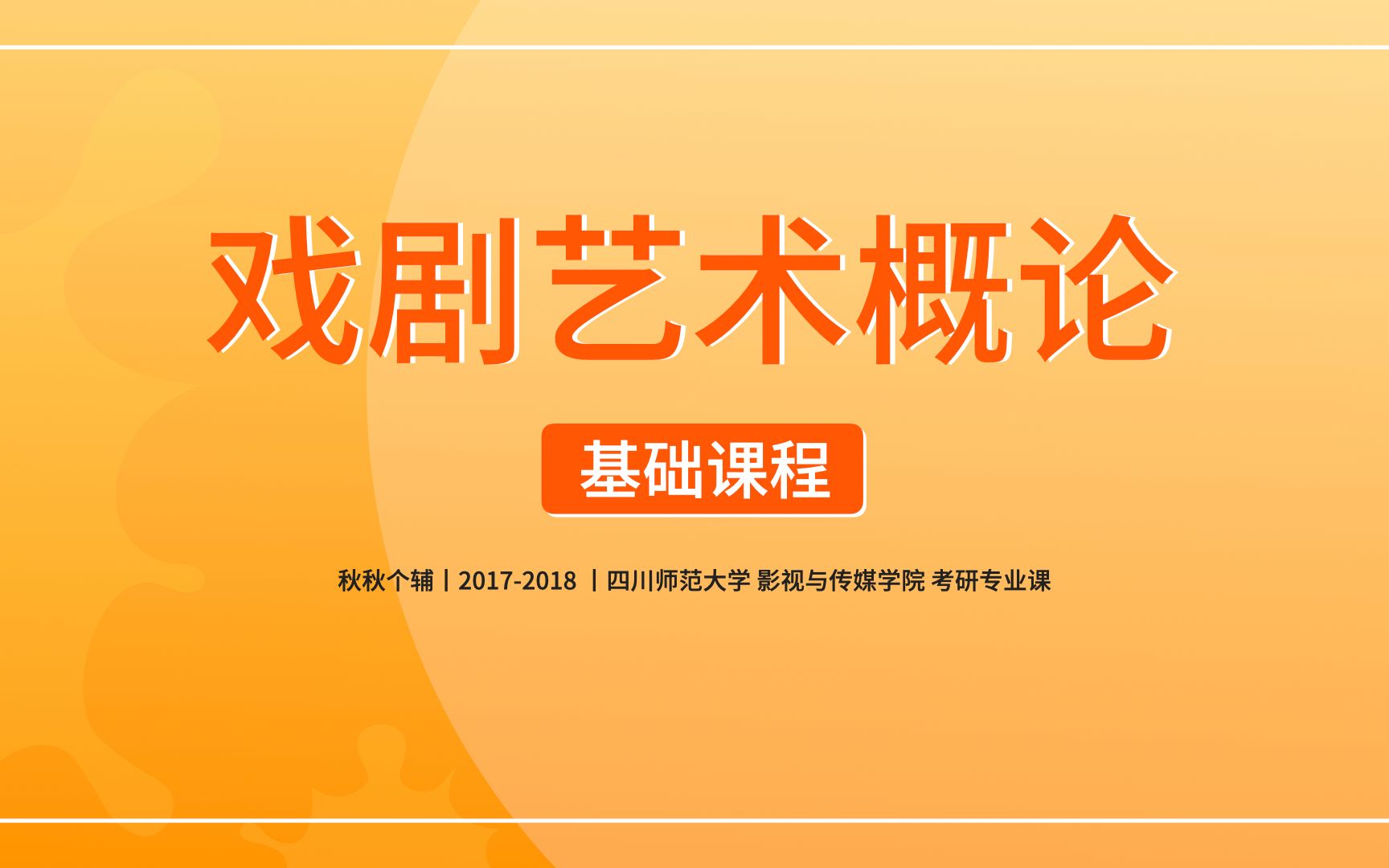 戏剧艺术概论

基础课程

秋秋个辅丨2017-2018 丨四川师范大学 影视与传媒学院 考研专业课